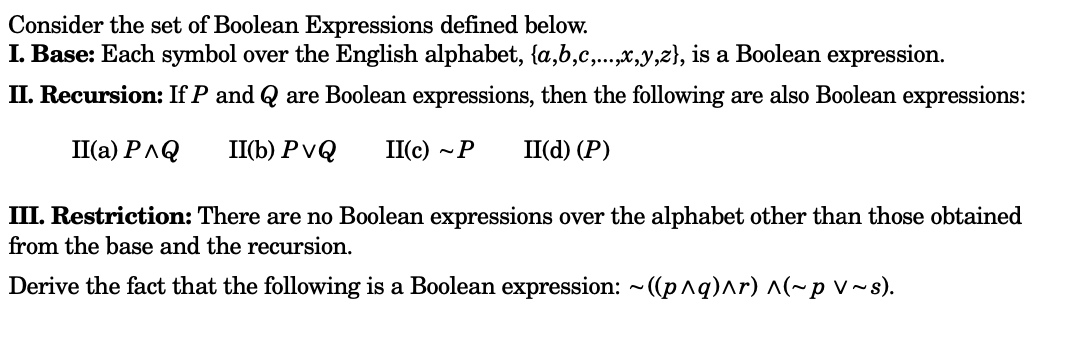 Consider the set of Boolean Expressions defined below.
**I. Base:** Each symbol over the English alphabet, $\{a,b,c,...,x,y,z\}$, is a Boolean expression.
**II. Recursion:** If $P$ and $Q$ are Boolean expressions, then the following are also Boolean expressions:

II(a) $P \wedge Q$    II(b) $P \vee Q$    II(c) $\sim P$    II(d) $(P)$

**III. Restriction:** There are no Boolean expressions over the alphabet other than those obtained from the base and the recursion.

Derive the fact that the following is a Boolean expression: $\sim((p \wedge q) \wedge r) \wedge (\sim p \vee \sim s)$.